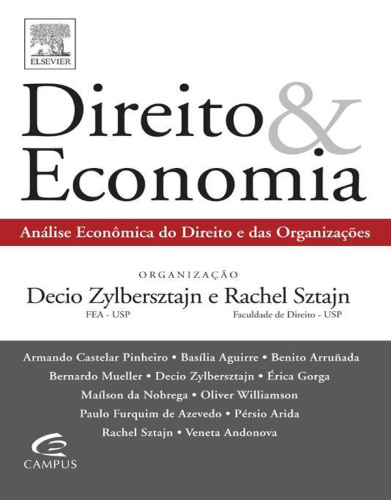 ELSEVIER

Direito & Economia

Análise Econômica do Direito e das Organizações

ORGANIZAÇÃO

Decio Zylbersztajn e Rachel Sztajn

FEA - USP

Faculdade de Direito - USP

Armando Castelar Pinheiro • Basília Aguirre • Benito Arruñada
Bernardo Mueller • Decio Zylbersztajn • Érica Gorga
Maílson da Nobrega • Oliver Williamson
Paulo Furquim de Azevedo • Pérsio Arida
Rachel Sztajn • Veneta Andonova

CAMPUS